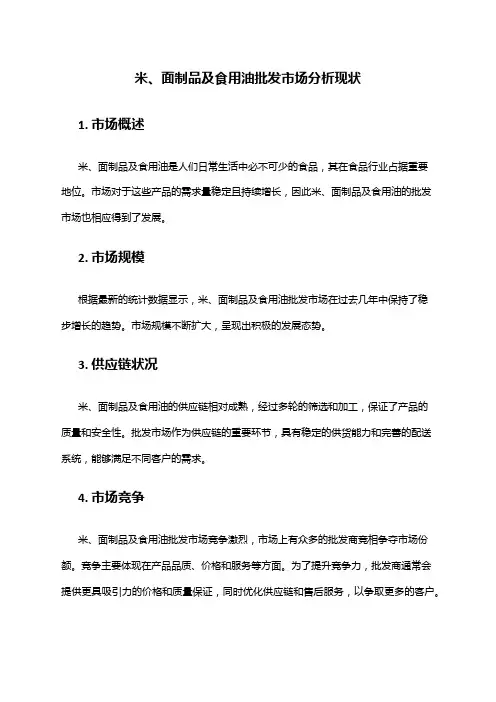 米、面制品及食用油批发市场分析现状

1. 市场概述

米、面制品及食用油是人们日常生活中必不可少的食品，其在食品行业占据重要地位。市场对于这些产品的需求量稳定且持续增长，因此米、面制品及食用油的批发市场也相应得到了发展。

2. 市场规模

根据最新的统计数据显示，米、面制品及食用油批发市场在过去几年中保持了稳步增长的趋势。市场规模不断扩大，呈现出积极的发展态势。

3. 供应链状况

米、面制品及食用油的供应链相对成熟，经过多轮的筛选和加工，保证了产品的质量和安全性。批发市场作为供应链的重要环节，具有稳定的供货能力和完善的配送系统，能够满足不同客户的需求。

4. 市场竞争

米、面制品及食用油批发市场竞争激烈，市场上有众多的批发商竞相争夺市场份额。竞争主要体现在产品品质、价格和服务等方面。为了提升竞争力，批发商通常会提供更具吸引力的价格和质量保证，同时优化供应链和售后服务，以争取更多的客户。